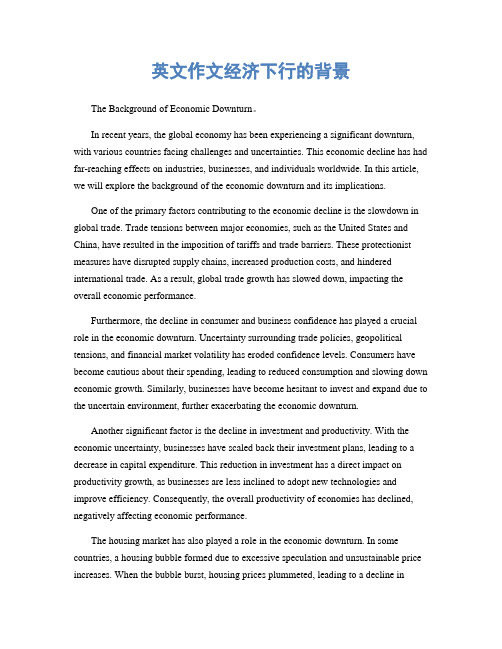 英文作文经济下行的背景

The Background of Economic Downturn。

In recent years, the global economy has been experiencing a significant downturn, with various countries facing challenges and uncertainties. This economic decline has had far-reaching effects on industries, businesses, and individuals worldwide. In this article, we will explore the background of the economic downturn and its implications.

One of the primary factors contributing to the economic decline is the slowdown in global trade. Trade tensions between major economies, such as the United States and China, have resulted in the imposition of tariffs and trade barriers. These protectionist measures have disrupted supply chains, increased production costs, and hindered international trade. As a result, global trade growth has slowed down, impacting the overall economic performance.

Furthermore, the decline in consumer and business confidence has played a crucial role in the economic downturn. Uncertainty surrounding trade policies, geopolitical tensions, and financial market volatility has eroded confidence levels. Consumers have become cautious about their spending, leading to reduced consumption and slowing down economic growth. Similarly, businesses have become hesitant to invest and expand due to the uncertain environment, further exacerbating the economic downturn.

Another significant factor is the decline in investment and productivity. With the economic uncertainty, businesses have scaled back their investment plans, leading to a decrease in capital expenditure. This reduction in investment has a direct impact on productivity growth, as businesses are less inclined to adopt new technologies and improve efficiency. Consequently, the overall productivity of economies has declined, negatively affecting economic performance.

The housing market has also played a role in the economic downturn. In some countries, a housing bubble formed due to excessive speculation and unsustainable price increases. When the bubble burst, housing prices plummeted, leading to a decline in